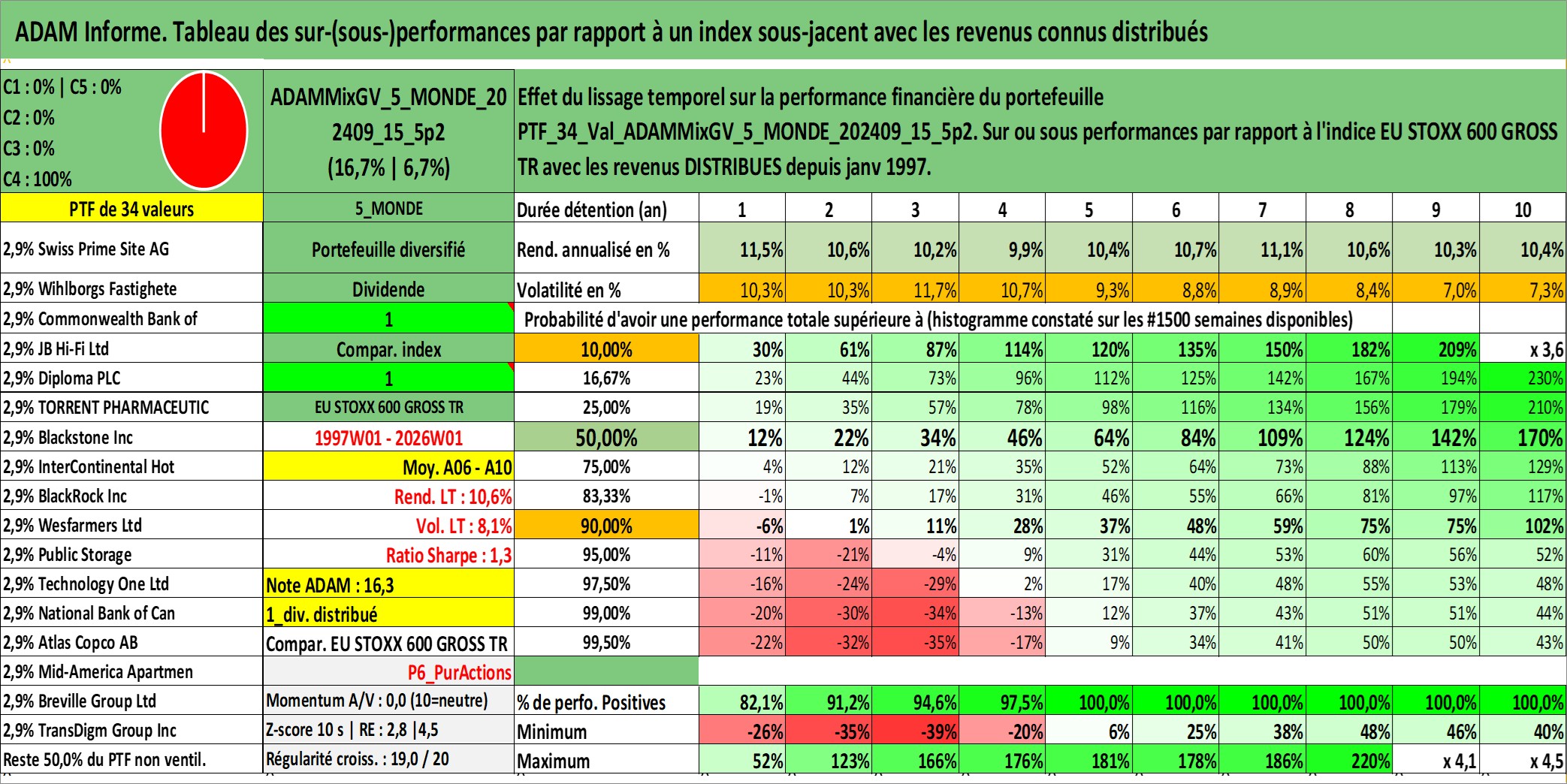 ADAM Informe. Tableau des sur-(sous-)performances par rapport à un index sous-jacent avec les revenus connus distribués

C1 : 0% | C5 : 0%
C2 : 0%
C3 : 0%
C4 : 100%

ADAMMixGV_5_MONDE_202409_15_5p2 (16,7% | 6,7%)

Effet du lissage temporel sur la performance financière du portefeuille PTF_34_Val_ADAMMixGV_5_MONDE_202409_15_5p2. Sur ou sous performances par rapport à l'indice EU STOXX 600 GROSS TR avec les revenus DISTRIBUES depuis janv 1997.

| PTF de 34 valeurs | 5_MONDE | Durée détention (an) | 1 | 2 | 3 | 4 | 5 | 6 | 7 | 8 | 9 | 10 |
|---|---|---|---|---|---|---|---|---|---|---|---|---|
| 2,9% Swiss Prime Site AG | Portefeuille diversifié | Rend. annualisé en % | 11,5% | 10,6% | 10,2% | 9,9% | 10,4% | 10,7% | 11,1% | 10,6% | 10,3% | 10,4% |
| 2,9% Wihlborgs Fastighete | Dividende | Volatilité en % | 10,3% | 10,3% | 11,7% | 10,7% | 9,3% | 8,8% | 8,9% | 8,4% | 7,0% | 7,3% |
| 2,9% Commonwealth Bank of | 1 | Probabilité d'avoir une performance totale supérieure à (histogramme constaté sur les #1500 semaines disponibles) | | | | | | | | | | |
| 2,9% JB Hi-Fi Ltd | Compar. index | 10,00% | 30% | 61% | 87% | 114% | 120% | 135% | 150% | 182% | 209% | x 3,6 |
| 2,9% Diploma PLC | 1 | 16,67% | 23% | 44% | 73% | 96% | 112% | 125% | 142% | 167% | 194% | 230% |
| 2,9% TORRENT PHARMACEUTIC | EU STOXX 600 GROSS TR | 25,00% | 19% | 35% | 57% | 78% | 98% | 116% | 134% | 156% | 179% | 210% |
| 2,9% Blackstone Inc | 1997W01 - 2026W01 | 50,00% | 12% | 22% | 34% | 46% | 64% | 84% | 109% | 124% | 142% | 170% |
| 2,9% InterContinental Hot | Moy. A06 - A10 | 75,00% | 4% | 12% | 21% | 35% | 52% | 64% | 73% | 88% | 113% | 129% |
| 2,9% BlackRock Inc | Rend. LT : 10,6% | 83,33% | -1% | 7% | 17% | 31% | 46% | 55% | 66% | 81% | 97% | 117% |
| 2,9% Wesfarmers Ltd | Vol. LT : 8,1% | 90,00% | -6% | 1% | 11% | 28% | 37% | 48% | 59% | 75% | 75% | 102% |
| 2,9% Public Storage | Ratio Sharpe : 1,3 | 95,00% | -11% | -21% | -4% | 9% | 31% | 44% | 53% | 60% | 56% | 52% |
| 2,9% Technology One Ltd | Note ADAM : 16,3 | 97,50% | -16% | -24% | -29% | 2% | 17% | 40% | 48% | 55% | 53% | 48% |
| 2,9% National Bank of Can | 1_div. distribué | 99,00% | -20% | -30% | -34% | -13% | 12% | 37% | 43% | 51% | 51% | 44% |
| 2,9% Atlas Copco AB | Compar. EU STOXX 600 GROSS TR | 99,50% | -22% | -32% | -35% | -17% | 9% | 34% | 41% | 50% | 50% | 43% |
| 2,9% Mid-America Apartmen | P6_PurActions | | | | | | | | | | | |
| 2,9% Breville Group Ltd | Momentum A/V : 0,0 (10=neutre) | % de perfo. Positives | 82,1% | 91,2% | 94,6% | 97,5% | 100,0% | 100,0% | 100,0% | 100,0% | 100,0% | 100,0% |
| 2,9% TransDigm Group Inc | Z-score 10 s \| RE : 2,8 \|4,5 | Minimum | -26% | -35% | -39% | -20% | 6% | 25% | 38% | 48% | 46% | 40% |
| Reste 50,0% du PTF non ventil. | Régularité croiss. : 19,0 / 20 | Maximum | 52% | 123% | 166% | 176% | 181% | 178% | 186% | 220% | x 4,1 | x 4,5 |